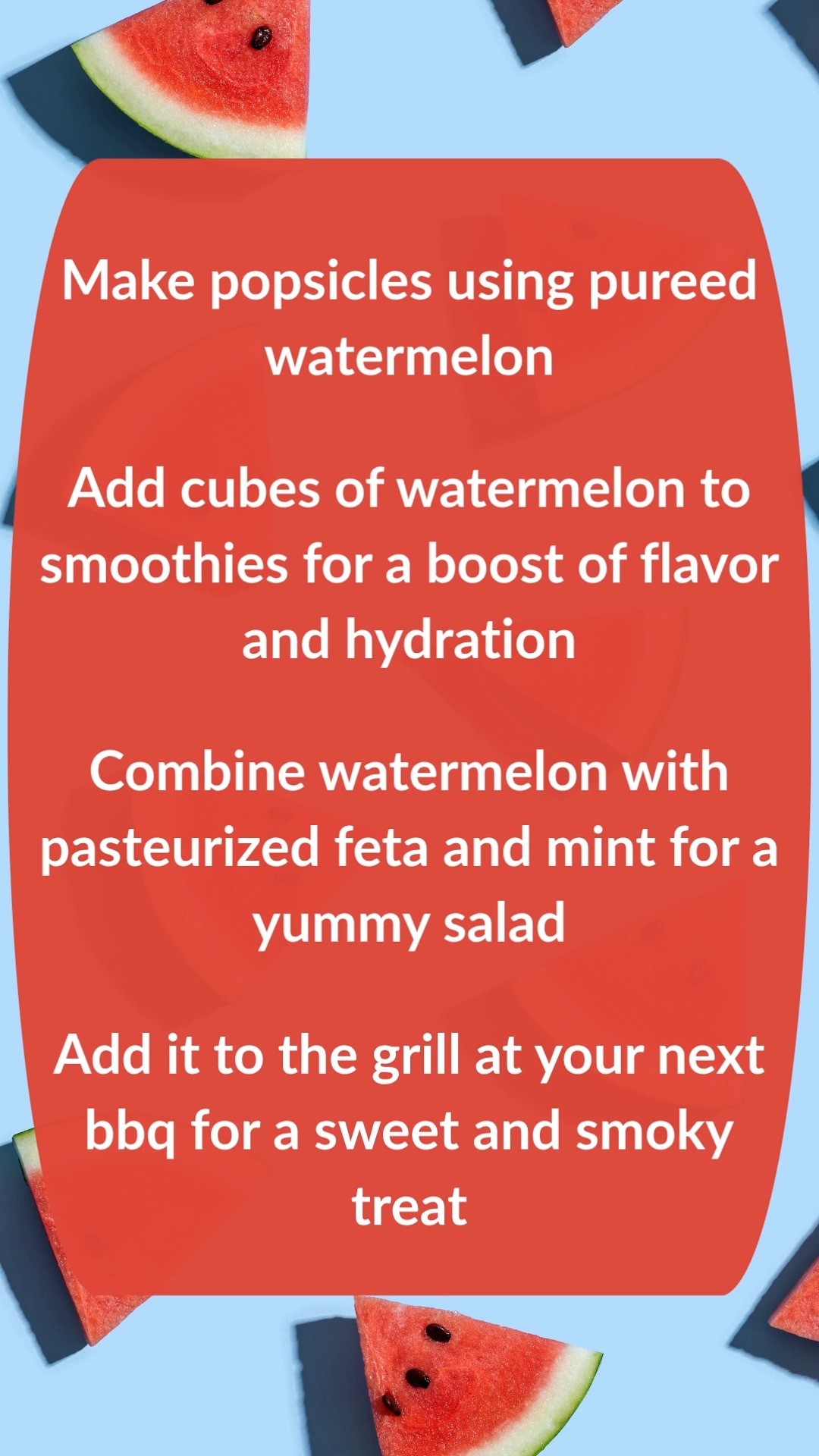 Make popsicles using pureed watermelon

Add cubes of watermelon to smoothies for a boost of flavor and hydration

Combine watermelon with pasteurized feta and mint for a yummy salad

Add it to the grill at your next bbq for a sweet and smoky treat